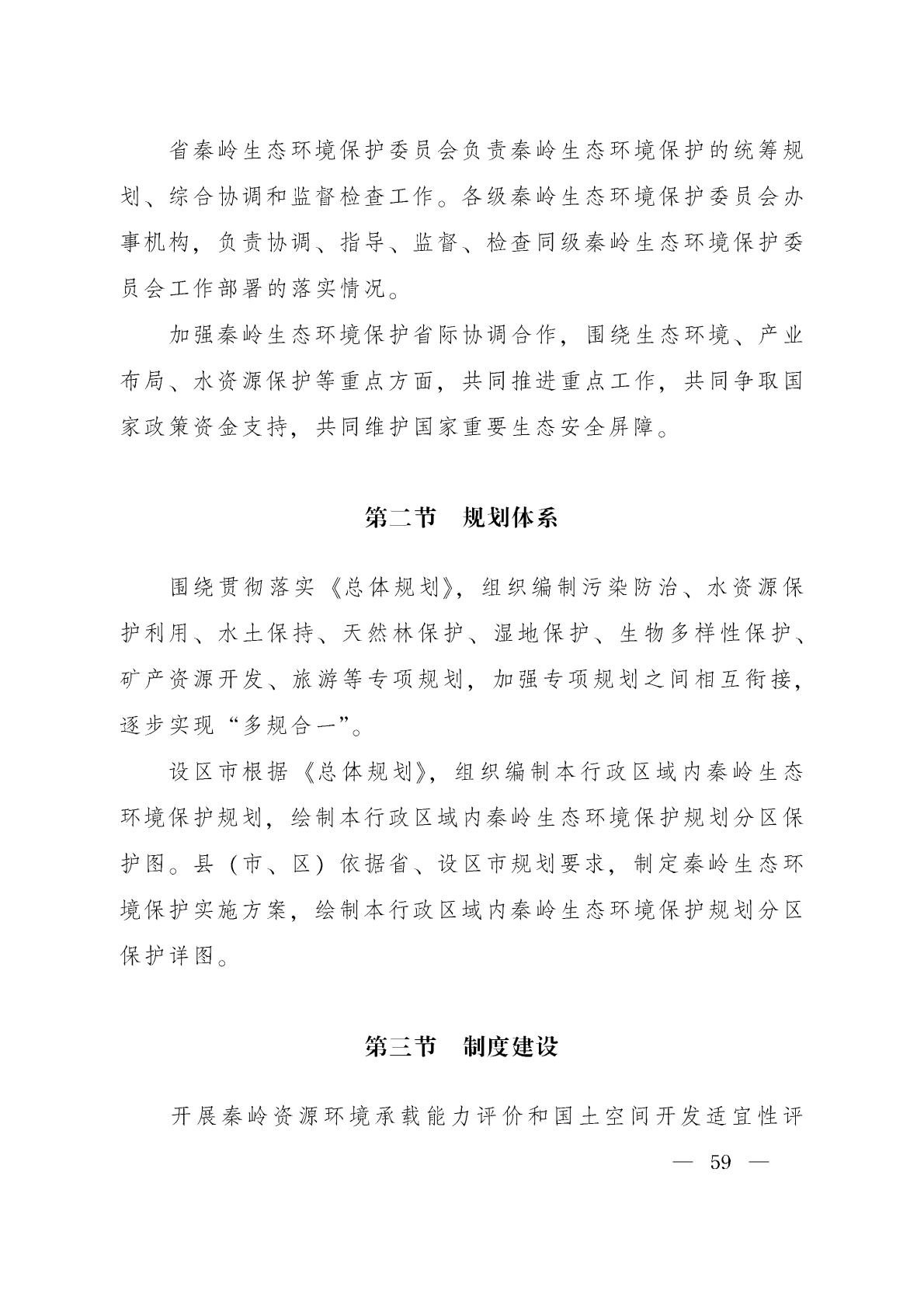 省秦岭生态环境保护委员会负责秦岭生态环境保护的统筹规划、综合协调和监督检查工作。各级秦岭生态环境保护委员会办事机构，负责协调、指导、监督、检查同级秦岭生态环境保护委员会工作部署的落实情况。

加强秦岭生态环境保护省际协调合作，围绕生态环境、产业布局、水资源保护等重点方面，共同推进重点工作，共同争取国家政策资金支持，共同维护国家重要生态安全屏障。

第二节　规划体系

围绕贯彻落实《总体规划》，组织编制污染防治、水资源保护利用、水土保持、天然林保护、湿地保护、生物多样性保护、矿产资源开发、旅游等专项规划，加强专项规划之间相互衔接，逐步实现“多规合一”。

设区市根据《总体规划》，组织编制本行政区域内秦岭生态环境保护规划，绘制本行政区域内秦岭生态环境保护规划分区保护图。县（市、区）依据省、设区市规划要求，制定秦岭生态环境保护实施方案，绘制本行政区域内秦岭生态环境保护规划分区保护详图。

第三节　制度建设

开展秦岭资源环境承载能力评价和国土空间开发适宜性评

— 59 —